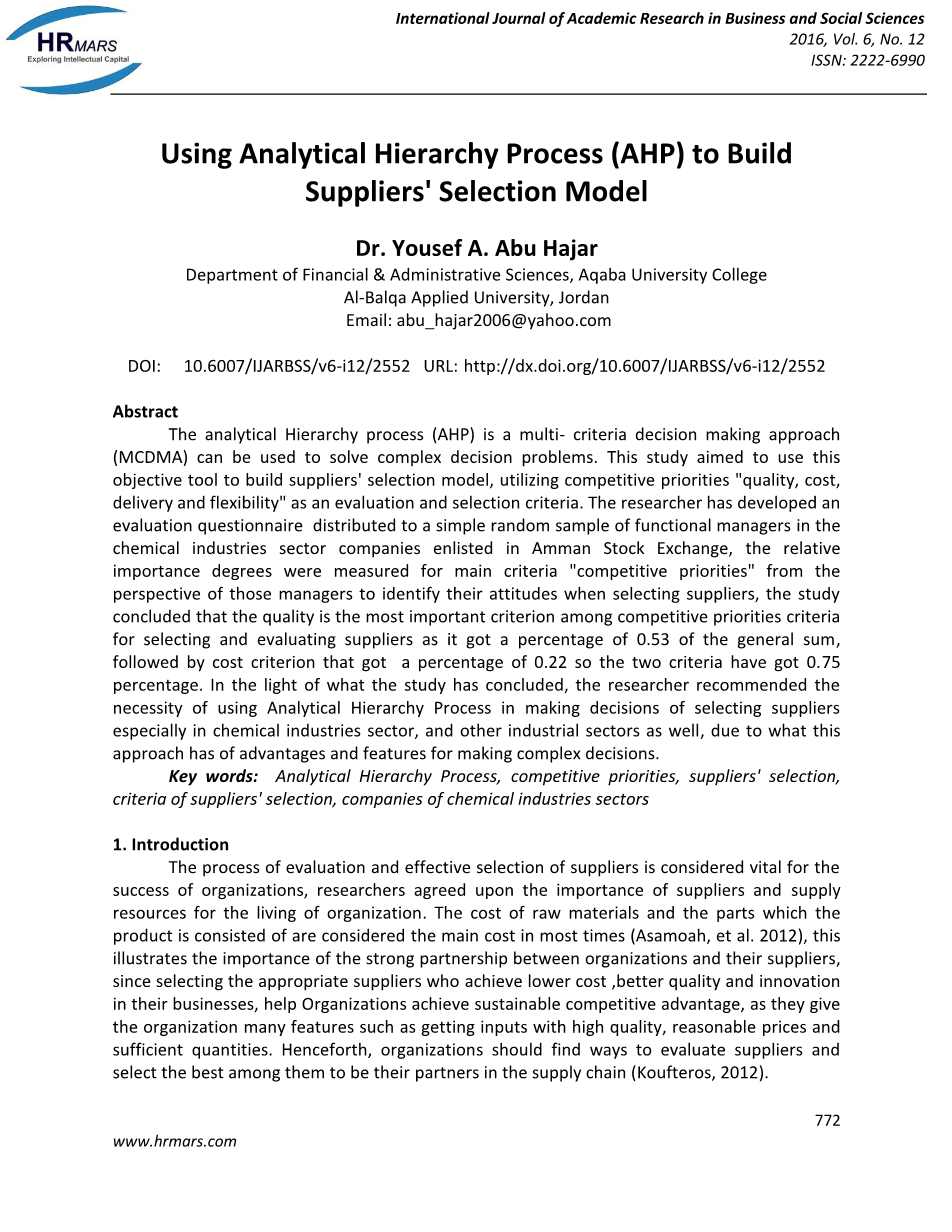 HRMARS
Exploring Intellectual Capital

International Journal of Academic Research in Business and Social Sciences
2016, Vol. 6, No. 12
ISSN: 2222-6990

Using Analytical Hierarchy Process (AHP) to Build Suppliers' Selection Model

Dr. Yousef A. Abu Hajar
Department of Financial & Administrative Sciences, Aqaba University College
Al-Balqa Applied University, Jordan
Email: abu_hajar2006@yahoo.com

DOI: 10.6007/IJARBSS/v6-i12/2552 URL: http://dx.doi.org/10.6007/IJARBSS/v6-i12/2552

Abstract
The analytical Hierarchy process (AHP) is a multi- criteria decision making approach (MCDMA) can be used to solve complex decision problems. This study aimed to use this objective tool to build suppliers' selection model, utilizing competitive priorities "quality, cost, delivery and flexibility" as an evaluation and selection criteria. The researcher has developed an evaluation questionnaire distributed to a simple random sample of functional managers in the chemical industries sector companies enlisted in Amman Stock Exchange, the relative importance degrees were measured for main criteria "competitive priorities" from the perspective of those managers to identify their attitudes when selecting suppliers, the study concluded that the quality is the most important criterion among competitive priorities criteria for selecting and evaluating suppliers as it got a percentage of 0.53 of the general sum, followed by cost criterion that got a percentage of 0.22 so the two criteria have got 0.75 percentage. In the light of what the study has concluded, the researcher recommended the necessity of using Analytical Hierarchy Process in making decisions of selecting suppliers especially in chemical industries sector, and other industrial sectors as well, due to what this approach has of advantages and features for making complex decisions.
Key words: Analytical Hierarchy Process, competitive priorities, suppliers' selection, criteria of suppliers' selection, companies of chemical industries sectors

1. Introduction
The process of evaluation and effective selection of suppliers is considered vital for the success of organizations, researchers agreed upon the importance of suppliers and supply resources for the living of organization. The cost of raw materials and the parts which the product is consisted of are considered the main cost in most times (Asamoah, et al. 2012), this illustrates the importance of the strong partnership between organizations and their suppliers, since selecting the appropriate suppliers who achieve lower cost ,better quality and innovation in their businesses, help Organizations achieve sustainable competitive advantage, as they give the organization many features such as getting inputs with high quality, reasonable prices and sufficient quantities. Henceforth, organizations should find ways to evaluate suppliers and select the best among them to be their partners in the supply chain (Koufteros, 2012).

772
www.hrmars.com